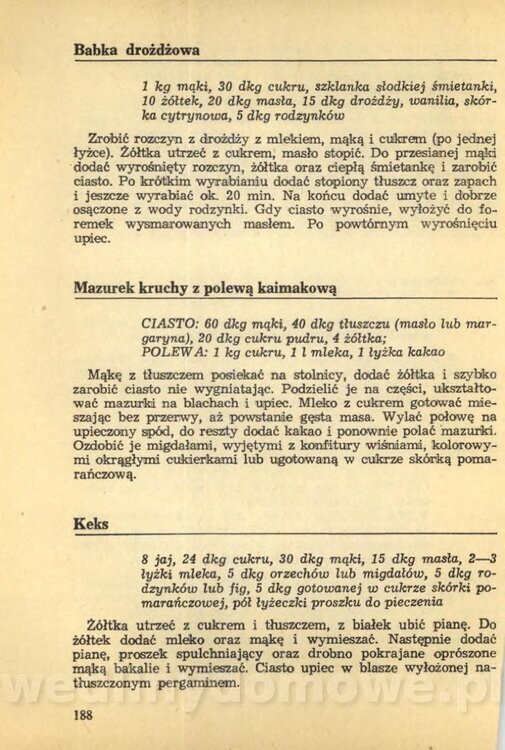 Babka drożdżowa

1 kg mąki, 30 dkg cukru, szklanka słodkiej śmietanki, 10 żółtek, 20 dkg masła, 15 dkg drożdży, wanilia, skórka cytrynowa, 5 dkg rodzynków

Zrobić rozczyn z drożdży z mlekiem, mąką i cukrem (po jednej łyżce). Żółtka utrzeć z cukrem, masło stopić. Do przesianej mąki dodać wyrośnięty rozczyn, żółtka oraz ciepłą śmietankę i zarobić ciasto. Po krótkim wyrabianiu dodać stopiony tłuszcz oraz zapach i jeszcze wyrabiać ok. 20 min. Na końcu dodać umyte i dobrze osączone z wody rodzynki. Gdy ciasto wyrośnie, wyłożyć do foremek wysmarowanych masłem. Po powtórnym wyrośnięciu upiec.

Mazurek kruchy z polewą kaimakową

CIASTO: 60 dkg mąki, 40 dkg tłuszczu (masło lub margaryna), 20 dkg cukru pudru, 4 żółtka;
POLEWA: 1 kg cukru, 1 l mleka, 1 łyżka kakao

Mąkę z tłuszczem posiekać na stolnicy, dodać żółtka i szybko zarobić ciasto nie wygniatając. Podzielić je na części, ukształtować mazurki na blachach i upiec. Mleko z cukrem gotować mieszając bez przerwy, aż powstanie gęsta masa. Wylać połowę na upieczony spód, do reszty dodać kakao i ponownie polać mazurki. Ozdobić je migdałami, wyjętymi z konfitury wiśniami, kolorowymi okrągłymi cukierkami lub ugotowaną w cukrze skórką pomarańczową.

Keks

8 jaj, 24 dkg cukru, 30 dkg mąki, 15 dkg masła, 2—3 łyżki mleka, 5 dkg orzechów lub migdałów, 5 dkg rodzynków lub fig, 5 dkg gotowanej w cukrze skórki pomarańczowej, pół łyżeczki proszku do pieczenia

Żółtka utrzeć z cukrem i tłuszczem, z białek ubić pianę. Do żółtek dodać mleko oraz mąkę i wymieszać. Następnie dodać pianę, proszek spulchniający oraz drobno pokrajane oprószone mąką bakalie i wymieszać. Ciasto upiec w blasze wyłożonej natłuszczonym pergaminem.

188